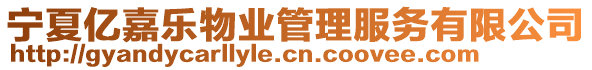 宁夏亿嘉乐物业管理服务有限公司
http://gyandycarllyle.cn.coovee.com